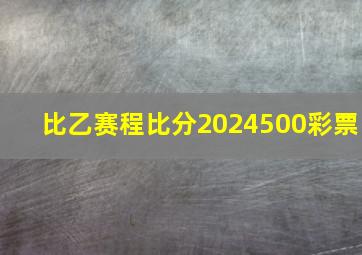 比乙赛程比分2024500彩票